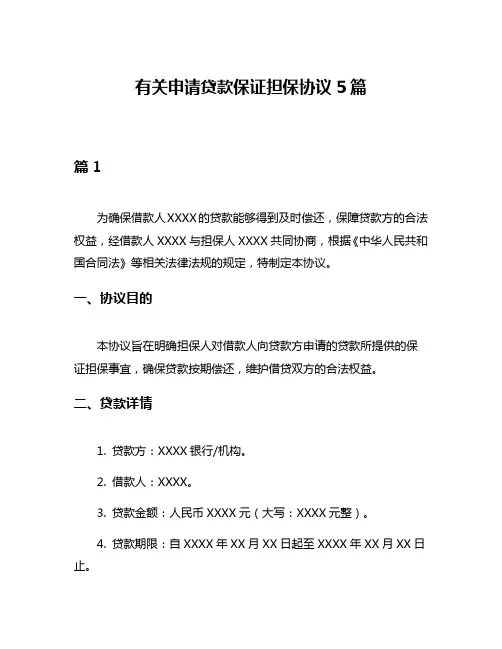 有关申请贷款保证担保协议 5 篇

篇 1

为确保借款人 XXXX 的贷款能够得到及时偿还，保障贷款方的合法权益，经借款人 XXXX 与担保人 XXXX 共同协商，根据《中华人民共和国合同法》等相关法律法规的规定，特制定本协议。

一、协议目的

本协议旨在明确担保人对借款人向贷款方申请的贷款所提供的保证担保事宜，确保贷款按期偿还，维护借贷双方的合法权益。

二、贷款详情

1. 贷款方：XXXX 银行/机构。

2. 借款人：XXXX。

3. 贷款金额：人民币 XXXX 元（大写：XXXX 元整）。

4. 贷款期限：自 XXXX 年 XX 月 XX 日起至 XXXX 年 XX 月 XX 日止。